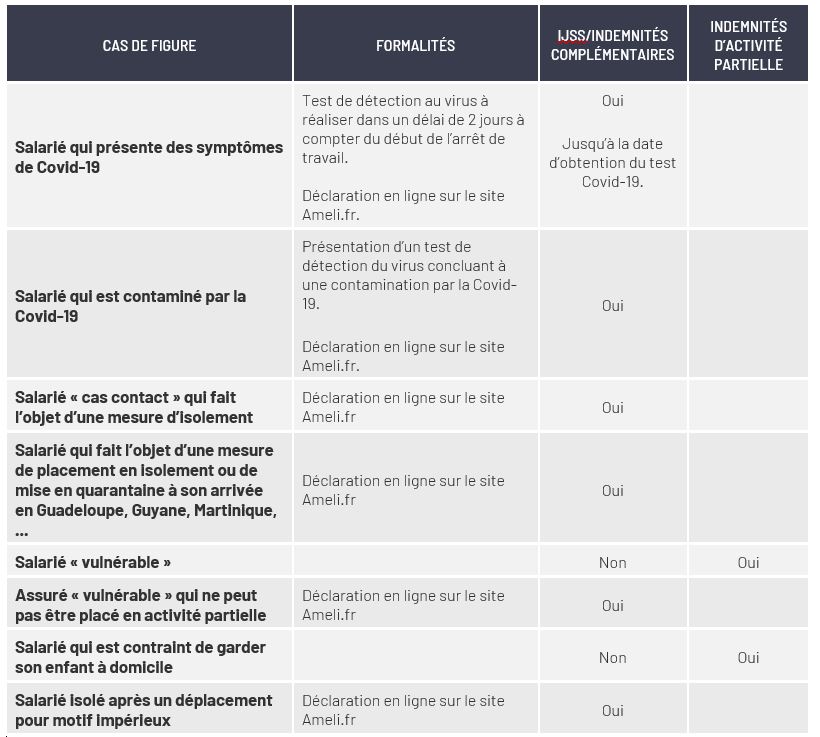 | CAS DE FIGURE | FORMALITÉS | IJSS/INDEMNITÉS COMPLÉMENTAIRES | INDEMNITÉS D'ACTIVITÉ PARTIELLE |
|---|---|---|---|
| Salarié qui présente des symptômes de Covid-19 | Test de détection au virus à réaliser dans un délai de 2 jours à compter du début de l'arrêt de travail. Déclaration en ligne sur le site Ameli.fr. | Oui Jusqu'à la date d'obtention du test Covid-19. | |
| Salarié qui est contaminé par la Covid-19 | Présentation d'un test de détection du virus concluant à une contamination par la Covid-19. Déclaration en ligne sur le site Ameli.fr. | Oui | |
| Salarié « cas contact » qui fait l'objet d'une mesure d'isolement | Déclaration en ligne sur le site Ameli.fr | Oui | |
| Salarié qui fait l'objet d'une mesure de placement en isolement ou de mise en quarantaine à son arrivée en Guadeloupe, Guyane, Martinique, … | Déclaration en ligne sur le site Ameli.fr | Oui | |
| Salarié « vulnérable » | | Non | Oui |
| Assuré « vulnérable » qui ne peut pas être placé en activité partielle | Déclaration en ligne sur le site Ameli.fr | Oui | |
| Salarié qui est contraint de garder son enfant à domicile | | Non | Oui |
| Salarié isolé après un déplacement pour motif impérieux | Déclaration en ligne sur le site Ameli.fr | Oui | |